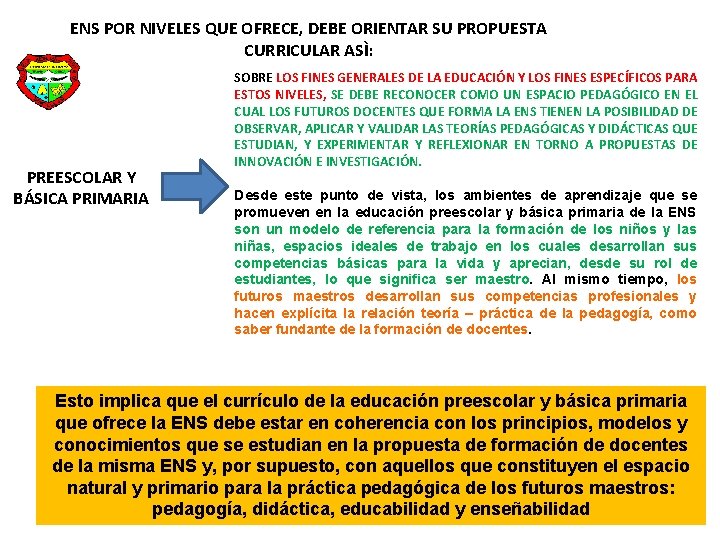 ENS POR NIVELES QUE OFRECE, DEBE ORIENTAR SU PROPUESTA CURRICULAR ASÌ:

PREESCOLAR Y BÁSICA PRIMARIA

SOBRE LOS FINES GENERALES DE LA EDUCACIÓN Y LOS FINES ESPECÍFICOS PARA ESTOS NIVELES, SE DEBE RECONOCER COMO UN ESPACIO PEDAGÓGICO EN EL CUAL LOS FUTUROS DOCENTES QUE FORMA LA ENS TIENEN LA POSIBILIDAD DE OBSERVAR, APLICAR Y VALIDAR LAS TEORÍAS PEDAGÓGICAS Y DIDÁCTICAS QUE ESTUDIAN, Y EXPERIMENTAR Y REFLEXIONAR EN TORNO A PROPUESTAS DE INNOVACIÓN E INVESTIGACIÓN.

Desde este punto de vista, los ambientes de aprendizaje que se promueven en la educación preescolar y básica primaria de la ENS son un modelo de referencia para la formación de los niños y las niñas, espacios ideales de trabajo en los cuales desarrollan sus competencias básicas para la vida y aprecian, desde su rol de estudiantes, lo que significa ser maestro. Al mismo tiempo, los futuros maestros desarrollan sus competencias profesionales y hacen explícita la relación teoría – práctica de la pedagogía, como saber fundante de la formación de docentes.

Esto implica que el currículo de la educación preescolar y básica primaria que ofrece la ENS debe estar en coherencia con los principios, modelos y conocimientos que se estudian en la propuesta de formación de docentes de la misma ENS y, por supuesto, con aquellos que constituyen el espacio natural y primario para la práctica pedagógica de los futuros maestros: pedagogía, didáctica, educabilidad y enseñabilidad